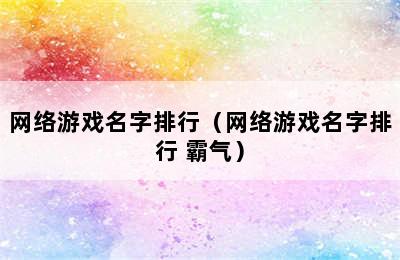 网络游戏名字排行（网络游戏名字排行 霸气）